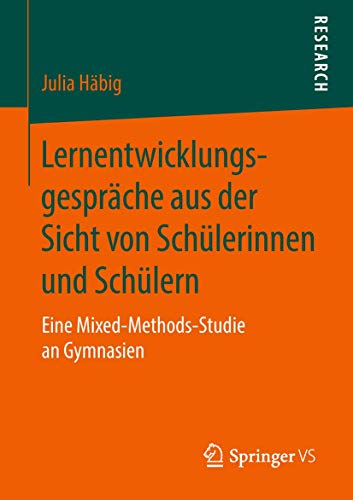 RESEARCH

Julia Häbig

Lernentwicklungsgespräche aus der Sicht von Schülerinnen und Schülern

Eine Mixed-Methods-Studie an Gymnasien

Springer VS